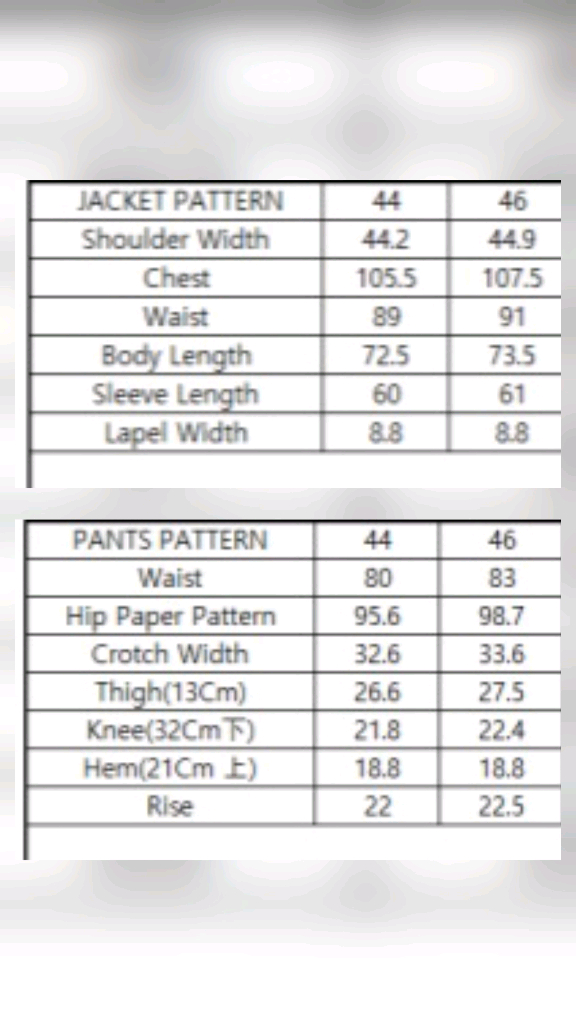 | JACKET PATTERN | 44 | 46 |
|---|---|---|
| Shoulder Width | 44.2 | 44.9 |
| Chest | 105.5 | 107.5 |
| Waist | 89 | 91 |
| Body Length | 72.5 | 73.5 |
| Sleeve Length | 60 | 61 |
| Lapel Width | 8.8 | 8.8 |

| PANTS PATTERN | 44 | 46 |
|---|---|---|
| Waist | 80 | 83 |
| Hip Paper Pattern | 95.6 | 98.7 |
| Crotch Width | 32.6 | 33.6 |
| Thigh(13Cm) | 26.6 | 27.5 |
| Knee(32Cm下) | 21.8 | 22.4 |
| Hem(21Cm 上) | 18.8 | 18.8 |
| Rise | 22 | 22.5 |